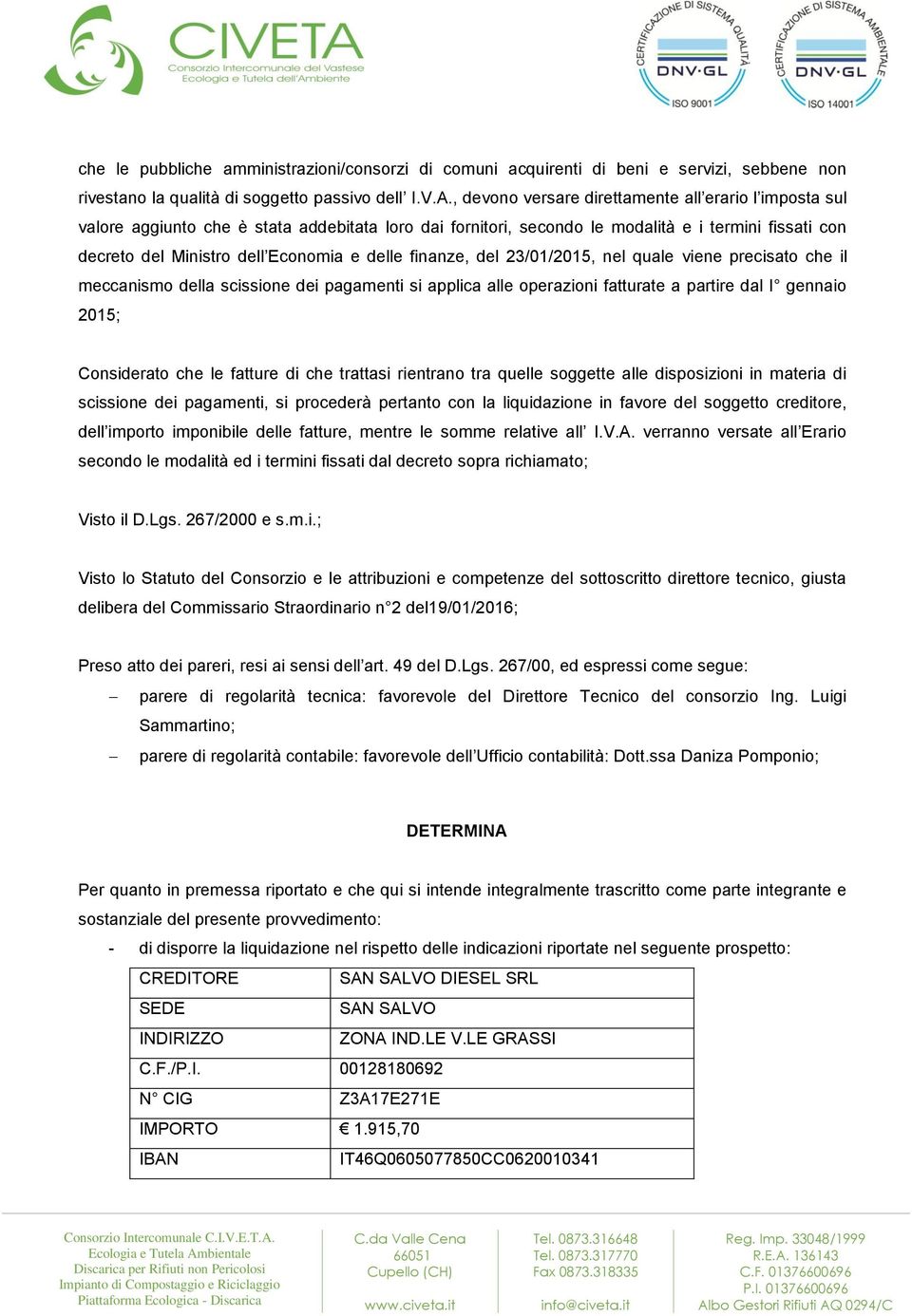 CIVETA
Consorzio Intercomunale del Vastese
Ecologia e Tutela dell'Ambiente

CERTIFICAZIONE DI SISTEMA QUALITÀ
DNV·GL
ISO 9001

CERTIFICAZIONE DI SISTEMA AMBIENTALE
DNV·GL
ISO 14001

che le pubbliche amministrazioni/consorzi di comuni acquirenti di beni e servizi, sebbene non rivestano la qualità di soggetto passivo dell' I.V.A., devono versare direttamente all'erario l'imposta sul valore aggiunto che è stata addebitata loro dai fornitori, secondo le modalità e i termini fissati con decreto del Ministro dell'Economia e delle finanze, del 23/01/2015, nel quale viene precisato che il meccanismo della scissione dei pagamenti si applica alle operazioni fatturate a partire dal I° gennaio 2015;

Considerato che le fatture di che trattasi rientrano tra quelle soggette alle disposizioni in materia di scissione dei pagamenti, si procederà pertanto con la liquidazione in favore del soggetto creditore, dell'importo imponibile delle fatture, mentre le somme relative all' I.V.A. verranno versate all'Erario secondo le modalità ed i termini fissati dal decreto sopra richiamato;

Visto il D.Lgs. 267/2000 e s.m.i.;

Visto lo Statuto del Consorzio e le attribuzioni e competenze del sottoscritto direttore tecnico, giusta delibera del Commissario Straordinario n°2 del19/01/2016;

Preso atto dei pareri, resi ai sensi dell'art. 49 del D.Lgs. 267/00, ed espressi come segue:
– parere di regolarità tecnica: favorevole del Direttore Tecnico del consorzio Ing. Luigi Sammartino;
– parere di regolarità contabile: favorevole dell'Ufficio contabilità: Dott.ssa Daniza Pomponio;

DETERMINA

Per quanto in premessa riportato e che qui si intende integralmente trascritto come parte integrante e sostanziale del presente provvedimento:
- di disporre la liquidazione nel rispetto delle indicazioni riportate nel seguente prospetto:

| CREDITORE | SAN SALVO DIESEL SRL |
|---|---|
| SEDE | SAN SALVO |
| INDIRIZZO | ZONA IND.LE V.LE GRASSI |
| C.F./P.I. | 00128180692 |
| N° CIG | Z3A17E271E |
| IMPORTO | € 1.915,70 |
| IBAN | IT46Q0605077850CC0620010341 |

Consorzio Intercomunale C.I.V.E.T.A.
Ecologia e Tutela Ambientale
Discarica per Rifiuti non Pericolosi
Impianto di Compostaggio e Riciclaggio
Piattaforma Ecologica - Discarica

C.da Valle Cena
66051
Cupello (CH)
www.civeta.it

Tel. 0873.316648
Tel. 0873.317770
Fax 0873.318335
info@civeta.it

Reg. Imp. 33048/1999
R.E.A. 136143
C.F. 01376600696
P.I. 01376600696
Albo Gestori Rifiuti AQ 0294/C